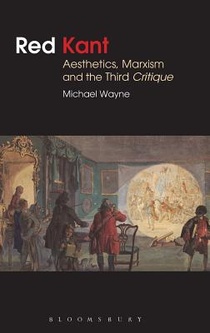 Red Kant
Aesthetics, Marxism and the Third Critique
Michael Wayne

BLOOMSBURY